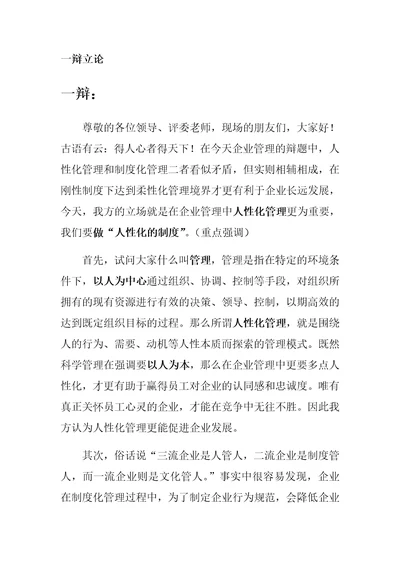 一辩立论

一辩：

尊敬的各位领导、评委老师，现场的朋友们，大家好！古语有云：得人心者得天下！在今天企业管理的辩题中，人性化管理和制度化管理二者看似矛盾，但实则相辅相成，在刚性制度下达到柔性化管理境界才更有利于企业长远发展，今天，我方的立场就是在企业管理中人性化管理更为重要，我们要做“人性化的制度”。（重点强调）

首先，试问大家什么叫管理，管理是指在特定的环境条件下，以人为中心通过组织、协调、控制等手段，对组织所拥有的现有资源进行有效的决策、领导、控制，以期高效的达到既定组织目标的过程。那么所谓人性化管理，就是围绕人的行为、需要、动机等人性本质而探索的管理模式。既然科学管理在强调要以人为本，那么在企业管理中更要多点人性化，才更有助于赢得员工对企业的认同感和忠诚度。唯有真正关怀员工心灵的企业，才能在竞争中无往不胜。因此我方认为人性化管理更能促进企业发展。

其次，俗话说“三流企业是人管人，二流企业是制度管人，而一流企业则是文化管人。”事实中很容易发现，企业在制度化管理过程中，为了制定企业行为规范，会降低企业